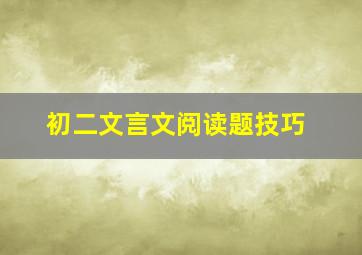 初二文言文阅读题技巧